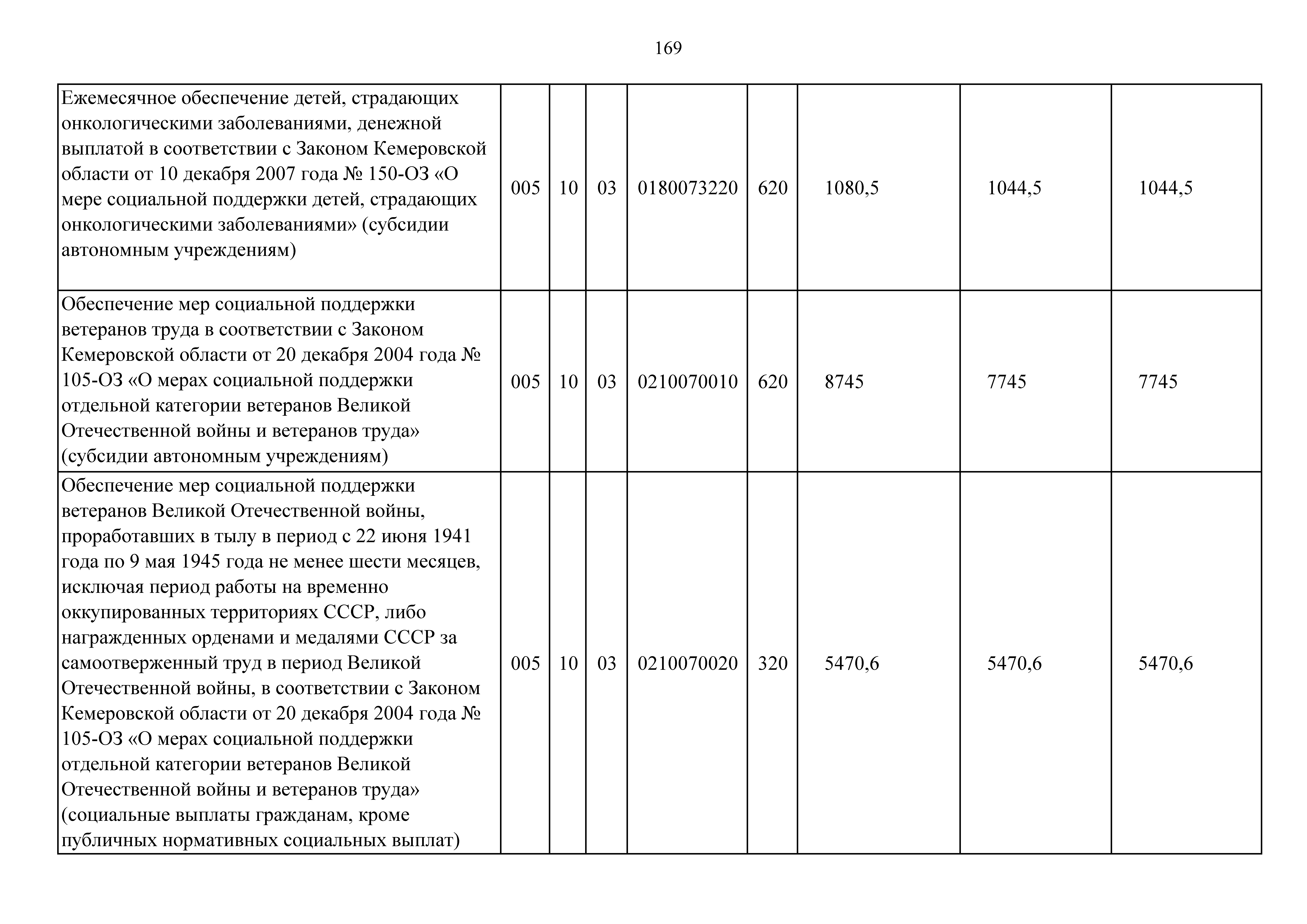 169

| | | | | | | | | |
|---|---|---|---|---|---|---|---|---|
| Ежемесячное обеспечение детей, страдающих онкологическими заболеваниями, денежной выплатой в соответствии с Законом Кемеровской области от 10 декабря 2007 года № 150-ОЗ «О мере социальной поддержки детей, страдающих онкологическими заболеваниями» (субсидии автономным учреждениям) | 005 | 10 | 03 | 0180073220 | 620 | 1080,5 | 1044,5 | 1044,5 |
| Обеспечение мер социальной поддержки ветеранов труда в соответствии с Законом Кемеровской области от 20 декабря 2004 года № 105-ОЗ «О мерах социальной поддержки отдельной категории ветеранов Великой Отечественной войны и ветеранов труда» (субсидии автономным учреждениям) | 005 | 10 | 03 | 0210070010 | 620 | 8745 | 7745 | 7745 |
| Обеспечение мер социальной поддержки ветеранов Великой Отечественной войны, проработавших в тылу в период с 22 июня 1941 года по 9 мая 1945 года не менее шести месяцев, исключая период работы на временно оккупированных территориях СССР, либо награжденных орденами и медалями СССР за самоотверженный труд в период Великой Отечественной войны, в соответствии с Законом Кемеровской области от 20 декабря 2004 года № 105-ОЗ «О мерах социальной поддержки отдельной категории ветеранов Великой Отечественной войны и ветеранов труда» (социальные выплаты гражданам, кроме публичных нормативных социальных выплат) | 005 | 10 | 03 | 0210070020 | 320 | 5470,6 | 5470,6 | 5470,6 |